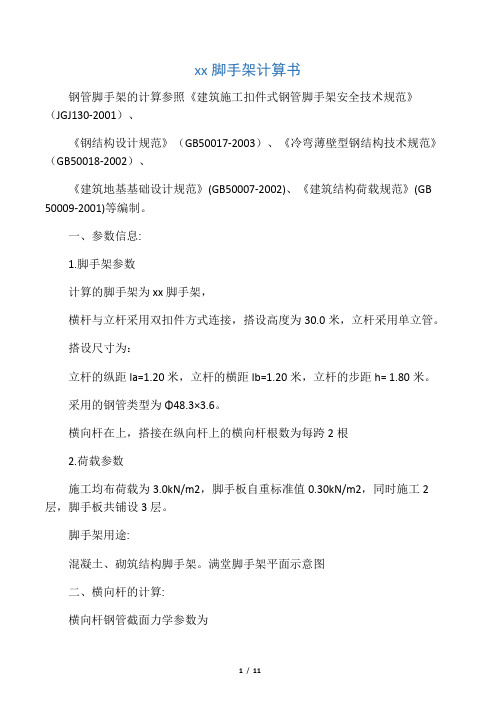 xx 脚手架计算书

钢管脚手架的计算参照《建筑施工扣件式钢管脚手架安全技术规范》（JGJ130-2001）、

《钢结构设计规范》（GB50017-2003）、《冷弯薄壁型钢结构技术规范》（GB50018-2002）、

《建筑地基基础设计规范》(GB50007-2002)、《建筑结构荷载规范》(GB 50009-2001)等编制。

一、参数信息:

1.脚手架参数

计算的脚手架为 xx 脚手架，

横杆与立杆采用双扣件方式连接，搭设高度为 30.0 米，立杆采用单立管。

搭设尺寸为:

立杆的纵距 la=1.20 米，立杆的横距 lb=1.20 米，立杆的步距 h= 1.80 米。

采用的钢管类型为 Φ48.3×3.6。

横向杆在上，搭接在纵向杆上的横向杆根数为每跨 2 根

2.荷载参数

施工均布荷载为 3.0kN/m2，脚手板自重标准值 0.30kN/m2，同时施工 2 层，脚手板共铺设 3 层。

脚手架用途:

混凝土、砌筑结构脚手架。满堂脚手架平面示意图

二、横向杆的计算:

横向杆钢管截面力学参数为

1 / 11